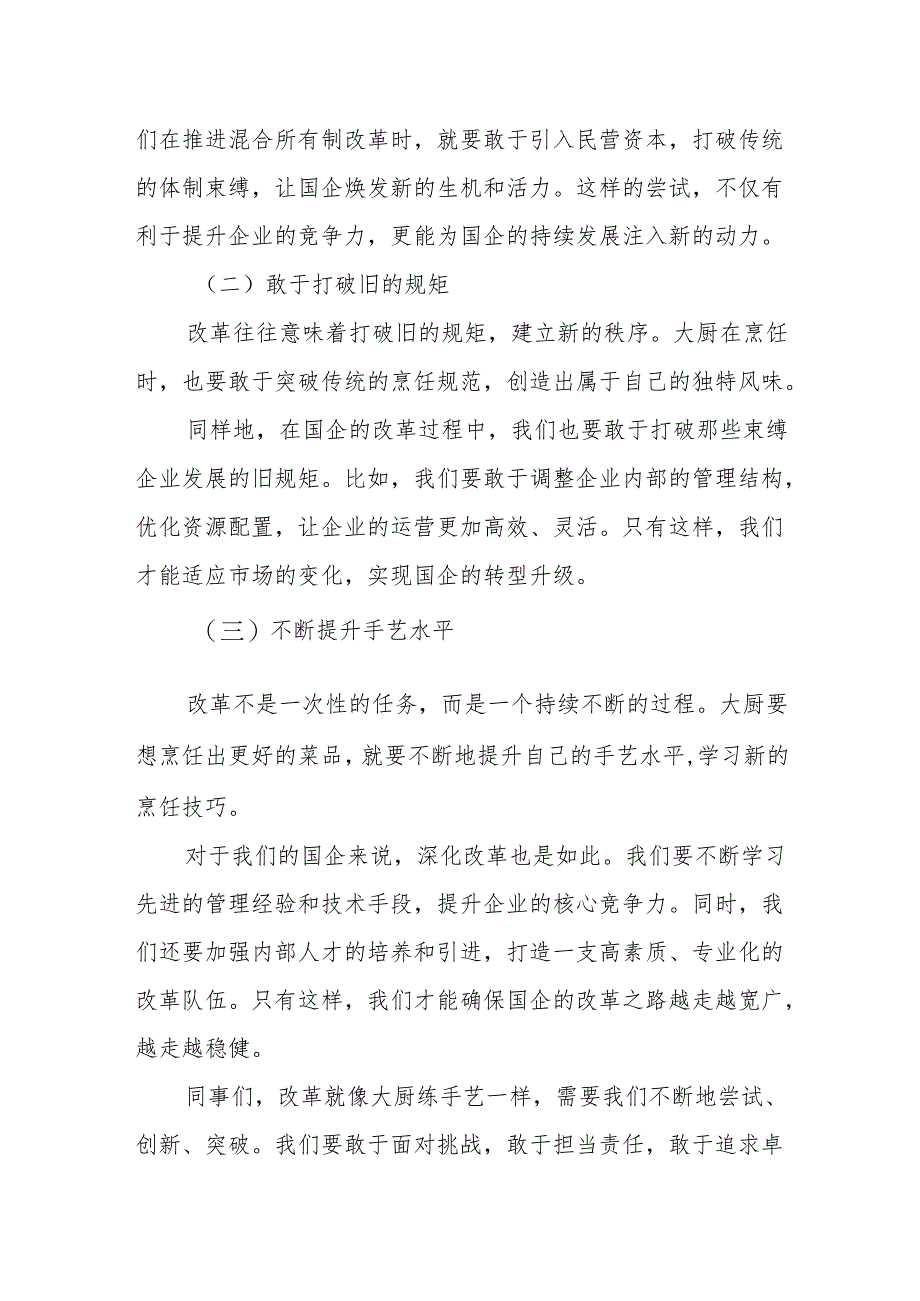 们在推进混合所有制改革时，就要敢于引入民营资本，打破传统的体制束缚，让国企焕发新的生机和活力。这样的尝试，不仅有利于提升企业的竞争力，更能为国企的持续发展注入新的动力。

（二）敢于打破旧的规矩

改革往往意味着打破旧的规矩，建立新的秩序。大厨在烹饪时，也要敢于突破传统的烹饪规范，创造出属于自己的独特风味。

同样地，在国企的改革过程中，我们也要敢于打破那些束缚企业发展的旧规矩。比如，我们要敢于调整企业内部的管理结构，优化资源配置，让企业的运营更加高效、灵活。只有这样，我们才能适应市场的变化，实现国企的转型升级。

（三）不断提升手艺水平

改革不是一次性的任务，而是一个持续不断的过程。大厨要想烹饪出更好的菜品，就要不断地提升自己的手艺水平,学习新的烹饪技巧。

对于我们的国企来说，深化改革也是如此。我们要不断学习先进的管理经验和技术手段，提升企业的核心竞争力。同时，我们还要加强内部人才的培养和引进，打造一支高素质、专业化的改革队伍。只有这样，我们才能确保国企的改革之路越走越宽广，越走越稳健。

同事们，改革就像大厨练手艺一样，需要我们不断地尝试、创新、突破。我们要敢于面对挑战，敢于担当责任，敢于追求卓